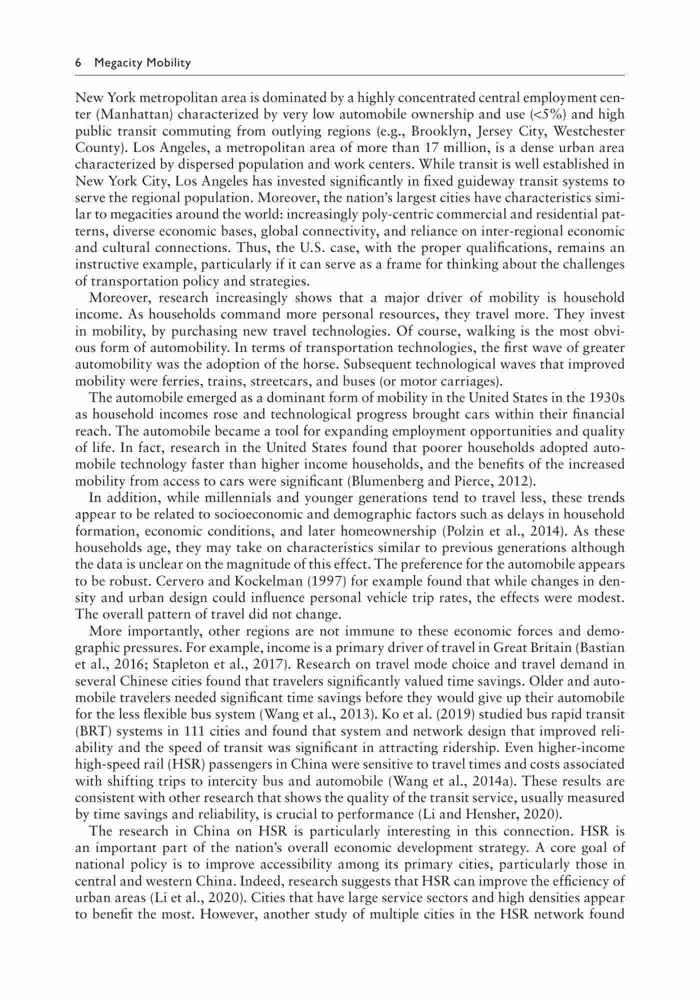 6 Megacity Mobility

New York metropolitan area is dominated by a highly concentrated central employment center (Manhattan) characterized by very low automobile ownership and use (<5%) and high public transit commuting from outlying regions (e.g., Brooklyn, Jersey City, Westchester County). Los Angeles, a metropolitan area of more than 17 million, is a dense urban area characterized by dispersed population and work centers. While transit is well established in New York City, Los Angeles has invested significantly in fixed guideway transit systems to serve the regional population. Moreover, the nation's largest cities have characteristics similar to megacities around the world: increasingly poly-centric commercial and residential patterns, diverse economic bases, global connectivity, and reliance on inter-regional economic and cultural connections. Thus, the U.S. case, with the proper qualifications, remains an instructive example, particularly if it can serve as a frame for thinking about the challenges of transportation policy and strategies.

Moreover, research increasingly shows that a major driver of mobility is household income. As households command more personal resources, they travel more. They invest in mobility, by purchasing new travel technologies. Of course, walking is the most obvious form of automobility. In terms of transportation technologies, the first wave of greater automobility was the adoption of the horse. Subsequent technological waves that improved mobility were ferries, trains, streetcars, and buses (or motor carriages).

The automobile emerged as a dominant form of mobility in the United States in the 1930s as household incomes rose and technological progress brought cars within their financial reach. The automobile became a tool for expanding employment opportunities and quality of life. In fact, research in the United States found that poorer households adopted automobile technology faster than higher income households, and the benefits of the increased mobility from access to cars were significant (Blumenberg and Pierce, 2012).

In addition, while millennials and younger generations tend to travel less, these trends appear to be related to socioeconomic and demographic factors such as delays in household formation, economic conditions, and later homeownership (Polzin et al., 2014). As these households age, they may take on characteristics similar to previous generations although the data is unclear on the magnitude of this effect. The preference for the automobile appears to be robust. Cervero and Kockelman (1997) for example found that while changes in density and urban design could influence personal vehicle trip rates, the effects were modest. The overall pattern of travel did not change.

More importantly, other regions are not immune to these economic forces and demographic pressures. For example, income is a primary driver of travel in Great Britain (Bastian et al., 2016; Stapleton et al., 2017). Research on travel mode choice and travel demand in several Chinese cities found that travelers significantly valued time savings. Older and automobile travelers needed significant time savings before they would give up their automobile for the less flexible bus system (Wang et al., 2013). Ko et al. (2019) studied bus rapid transit (BRT) systems in 111 cities and found that system and network design that improved reliability and the speed of transit was significant in attracting ridership. Even higher-income high-speed rail (HSR) passengers in China were sensitive to travel times and costs associated with shifting trips to intercity bus and automobile (Wang et al., 2014a). These results are consistent with other research that shows the quality of the transit service, usually measured by time savings and reliability, is crucial to performance (Li and Hensher, 2020).

The research in China on HSR is particularly interesting in this connection. HSR is an important part of the nation's overall economic development strategy. A core goal of national policy is to improve accessibility among its primary cities, particularly those in central and western China. Indeed, research suggests that HSR can improve the efficiency of urban areas (Li et al., 2020). Cities that have large service sectors and high densities appear to benefit the most. However, another study of multiple cities in the HSR network found